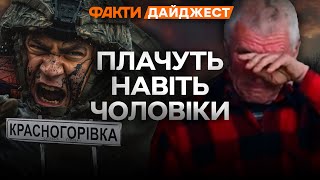 ФАКТИ ДАЙДЖЕСТ

ПЛАЧУТЬ НАВІТЬ ЧОЛОВІКИ

КРАСНОГОРІВКА